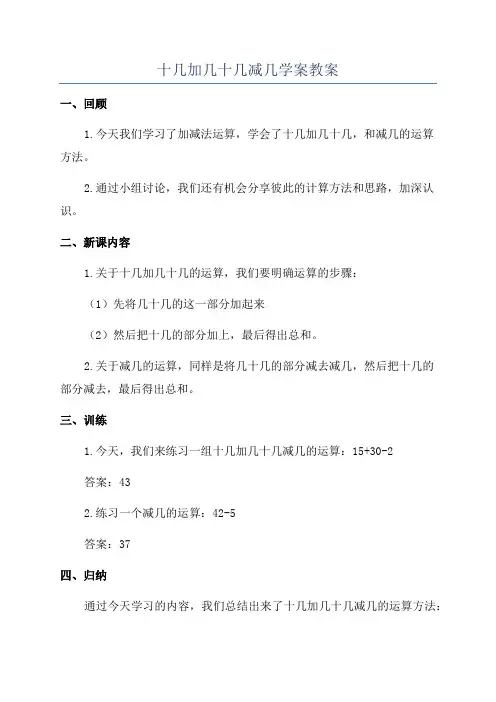 十几加几十几减几学案教案

一、回顾

1.今天我们学习了加减法运算，学会了十几加几十几，和减几的运算方法。

2.通过小组讨论，我们还有机会分享彼此的计算方法和思路，加深认识。

二、新课内容

1.关于十几加几十几的运算，我们要明确运算的步骤：

（1）先将几十几的这一部分加起来

（2）然后把十几的部分加上，最后得出总和。

2.关于减几的运算，同样是将几十几的部分减去减几，然后把十几的部分减去，最后得出总和。

三、训练

1.今天，我们来练习一组十几加几十几减几的运算：15+30-2

答案：43

2.练习一个减几的运算：42-5

答案：37

四、归纳

通过今天学习的内容，我们总结出来了十几加几十几减几的运算方法：